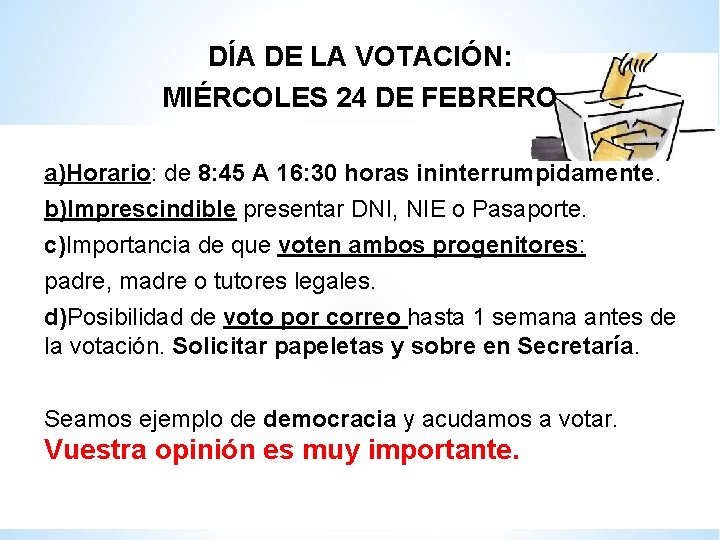 DÍA DE LA VOTACIÓN:
MIÉRCOLES 24 DE FEBRERO

a)Horario: de 8:45 A 16:30 horas ininterrumpidamente.

b)Imprescindible presentar DNI, NIE o Pasaporte.

c)Importancia de que voten ambos progenitores:

padre, madre o tutores legales.

d)Posibilidad de voto por correo hasta 1 semana antes de la votación. Solicitar papeletas y sobre en Secretaría.

Seamos ejemplo de democracia y acudamos a votar.
Vuestra opinión es muy importante.